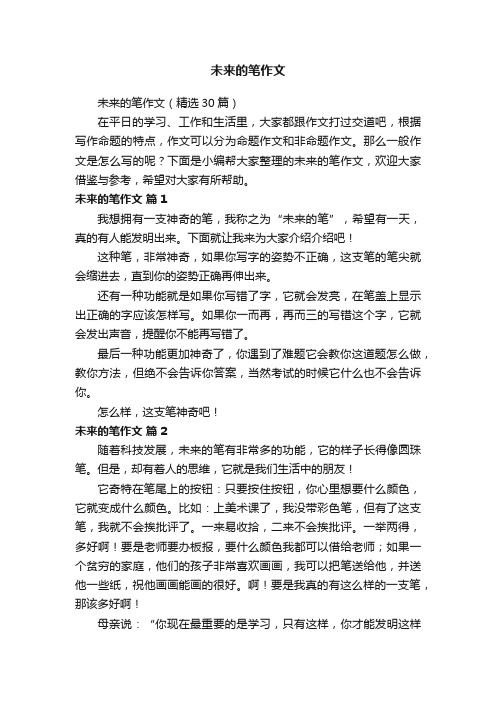 未来的笔作文

未来的笔作文（精选30篇）

在平日的学习、工作和生活里，大家都跟作文打过交道吧，根据写作命题的特点，作文可以分为命题作文和非命题作文。那么一般作文是怎么写的呢？下面是小编帮大家整理的未来的笔作文，欢迎大家借鉴与参考，希望对大家有所帮助。

未来的笔作文 篇1

我想拥有一支神奇的笔，我称之为“未来的笔”，希望有一天，真的有人能发明出来。下面就让我来为大家介绍介绍吧！

这种笔，非常神奇，如果你写字的姿势不正确，这支笔的笔尖就会缩进去，直到你的姿势正确再伸出来。

还有一种功能就是如果你写错了字，它就会发亮，在笔盖上显示出正确的字应该怎样写。如果你一而再，再而三的写错这个字，它就会发出声音，提醒你不能再写错了。

最后一种功能更加神奇了，你遇到了难题它会教你这道题怎么做，教你方法，但绝不会告诉你答案，当然考试的时候它什么也不会告诉你。

怎么样，这支笔神奇吧！

未来的笔作文 篇2

随着科技发展，未来的笔有非常多的功能，它的样子长得像圆珠笔。但是，却有着人的思维，它就是我们生活中的朋友！

它奇特在笔尾上的按钮：只要按住按钮，你心里想要什么颜色，它就变成什么颜色。比如：上美术课了，我没带彩色笔，但有了这支笔，我就不会挨批评了。一来易收拾，二来不会挨批评。一举两得，多好啊！要是老师要办板报，要什么颜色我都可以借给老师；如果一个贫穷的家庭，他们的孩子非常喜欢画画，我可以把笔送给他，并送他一些纸，祝他画画能画的很好。啊！要是我真的有这么样的一支笔，那该多好啊！

母亲说：“你现在最重要的是学习，只有这样，你才能发明这样